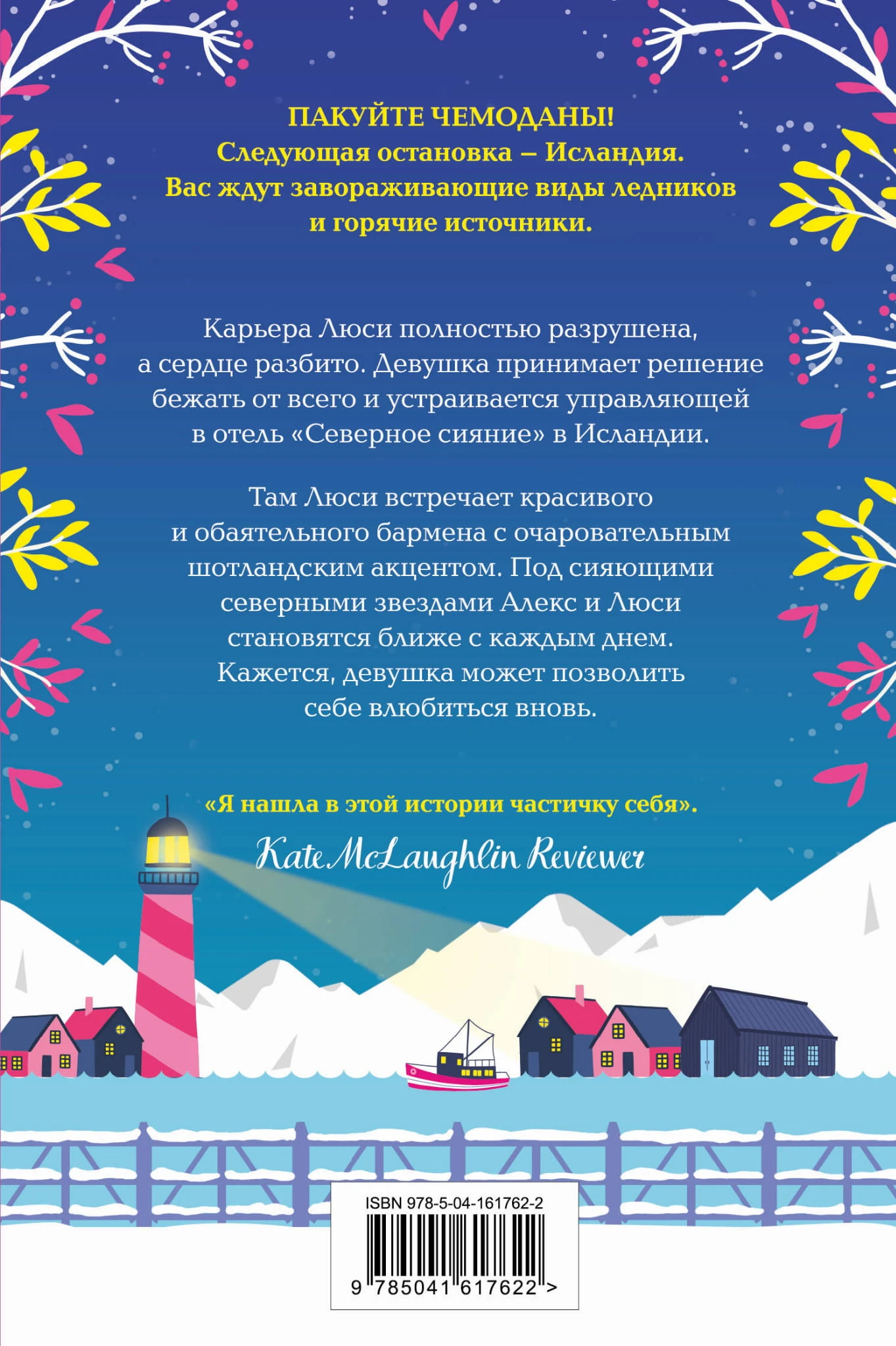 ПАКУЙТЕ ЧЕМОДАНЫ!
Следующая остановка – Исландия.
Вас ждут завораживающие виды ледников и горячие источники.

Карьера Люси полностью разрушена, а сердце разбито. Девушка принимает решение бежать от всего и устраивается управляющей в отель «Северное сияние» в Исландии.

Там Люси встречает красивого и обаятельного бармена с очаровательным шотландским акцентом. Под сияющими северными звездами Алекс и Люси становятся ближе с каждым днем. Кажется, девушка может позволить себе влюбиться вновь.

«Я нашла в этой истории частичку себя».
Kate McLaughlin Reviewer

ISBN 978-5-04-161762-2
9 785041 617622 >